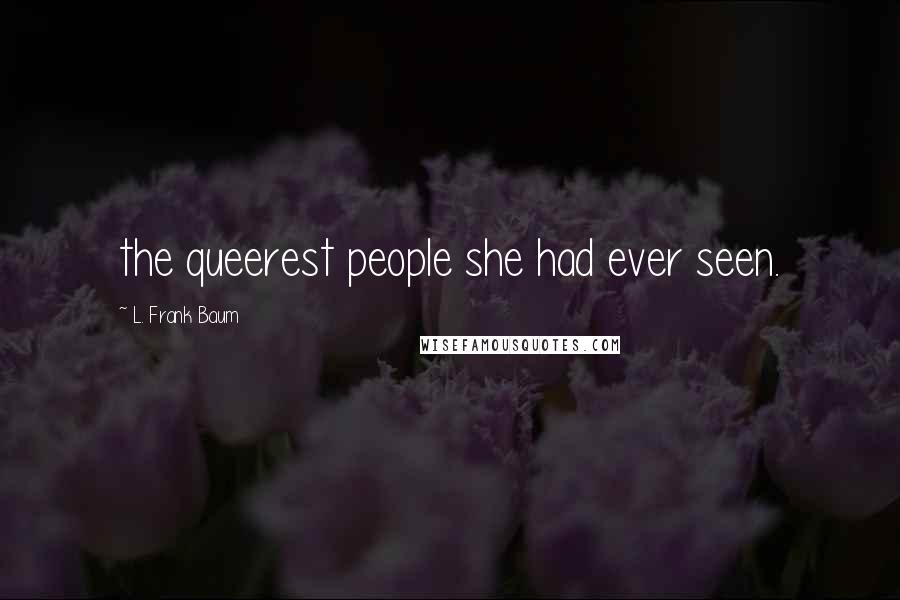 the queerest people she had ever seen.

~ L. Frank Baum

WISEFAMOUSQUOTES.COM